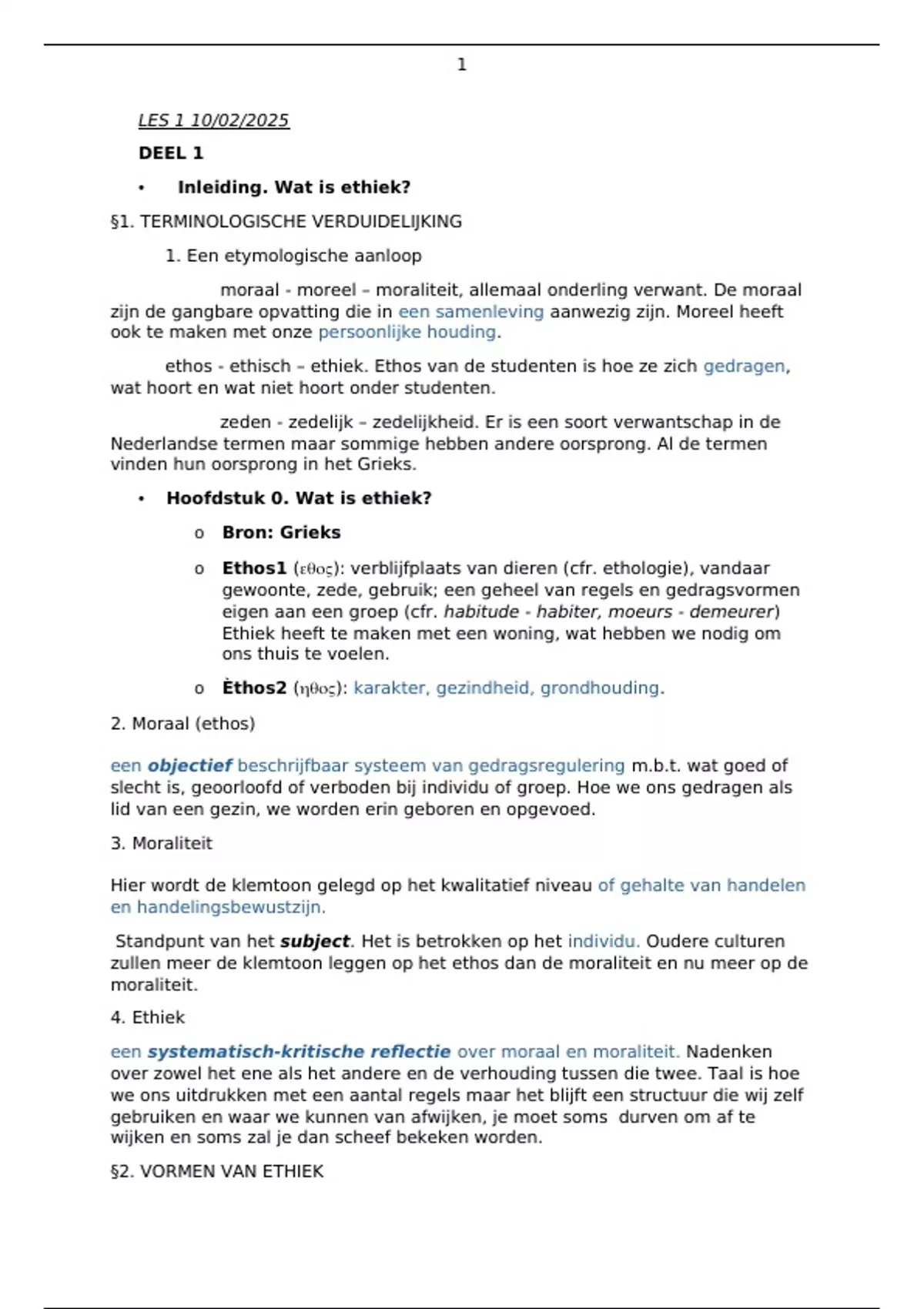 1

LES 1 10/02/2025

DEEL 1

• Inleiding. Wat is ethiek?

§1. TERMINOLOGISCHE VERDUIDELIJKING

1. Een etymologische aanloop

moraal - moreel – moraliteit, allemaal onderling verwant. De moraal zijn de gangbare opvatting die in een samenleving aanwezig zijn. Moreel heeft ook te maken met onze persoonlijke houding.

ethos - ethisch – ethiek. Ethos van de studenten is hoe ze zich gedragen, wat hoort en wat niet hoort onder studenten.

zeden - zedelijk – zedelijkheid. Er is een soort verwantschap in de Nederlandse termen maar sommige hebben andere oorsprong. Al de termen vinden hun oorsprong in het Grieks.

• Hoofdstuk 0. Wat is ethiek?

o Bron: Grieks

o Ethos1 (εθος): verblijfplaats van dieren (cfr. ethologie), vandaar gewoonte, zede, gebruik; een geheel van regels en gedragsvormen eigen aan een groep (cfr. habitude - habiter, moeurs - demeurer) Ethiek heeft te maken met een woning, wat hebben we nodig om ons thuis te voelen.

o Èthos2 (ηθος): karakter, gezindheid, grondhouding.

2. Moraal (ethos)

een objectief beschrijfbaar systeem van gedragsregulering m.b.t. wat goed of slecht is, geoorloofd of verboden bij individu of groep. Hoe we ons gedragen als lid van een gezin, we worden erin geboren en opgevoed.

3. Moraliteit

Hier wordt de klemtoon gelegd op het kwalitatief niveau of gehalte van handelen en handelingsbewustzijn.

Standpunt van het subject. Het is betrokken op het individu. Oudere culturen zullen meer de klemtoon leggen op het ethos dan de moraliteit en nu meer op de moraliteit.

4. Ethiek

een systematisch-kritische reflectie over moraal en moraliteit. Nadenken over zowel het ene als het andere en de verhouding tussen die twee. Taal is hoe we ons uitdrukken met een aantal regels maar het blijft een structuur die wij zelf gebruiken en waar we kunnen van afwijken, je moet soms durven om af te wijken en soms zal je dan scheef bekeken worden.

§2. VORMEN VAN ETHIEK